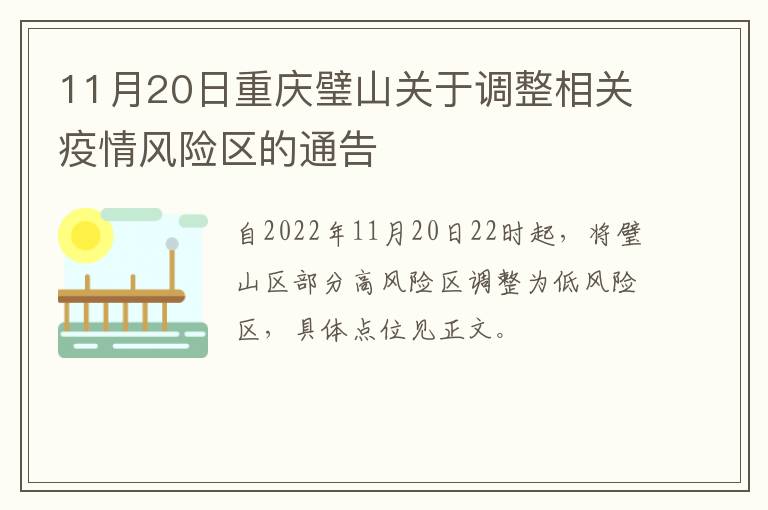 11月20日重庆璧山关于调整相关疫情风险区的通告

自2022年11月20日22时起，将璧山区部分高风险区调整为低风险区，具体点位见正文。